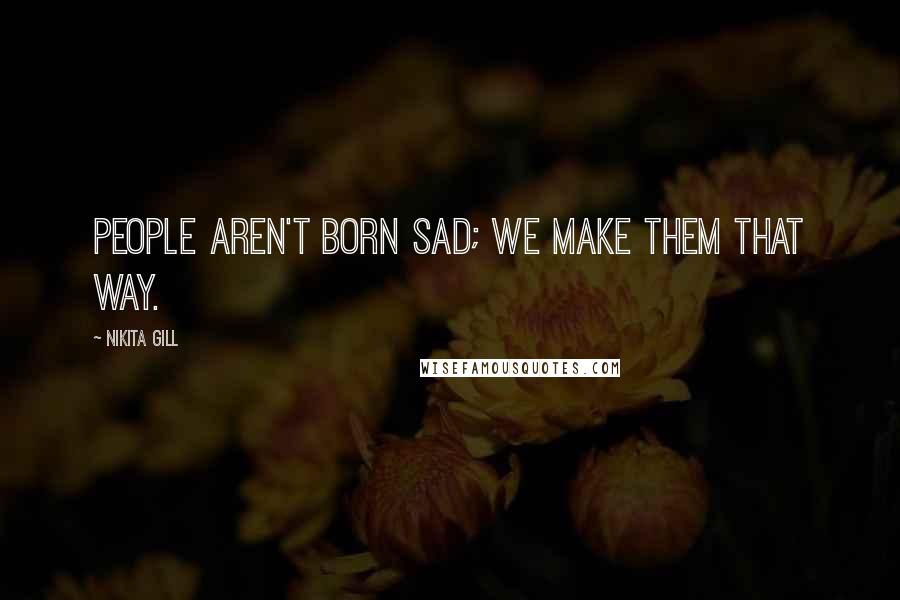 PEOPLE AREN'T BORN SAD; WE MAKE THEM THAT WAY.

~ NIKITA GILL

WISEFAMOUSQUOTES.COM